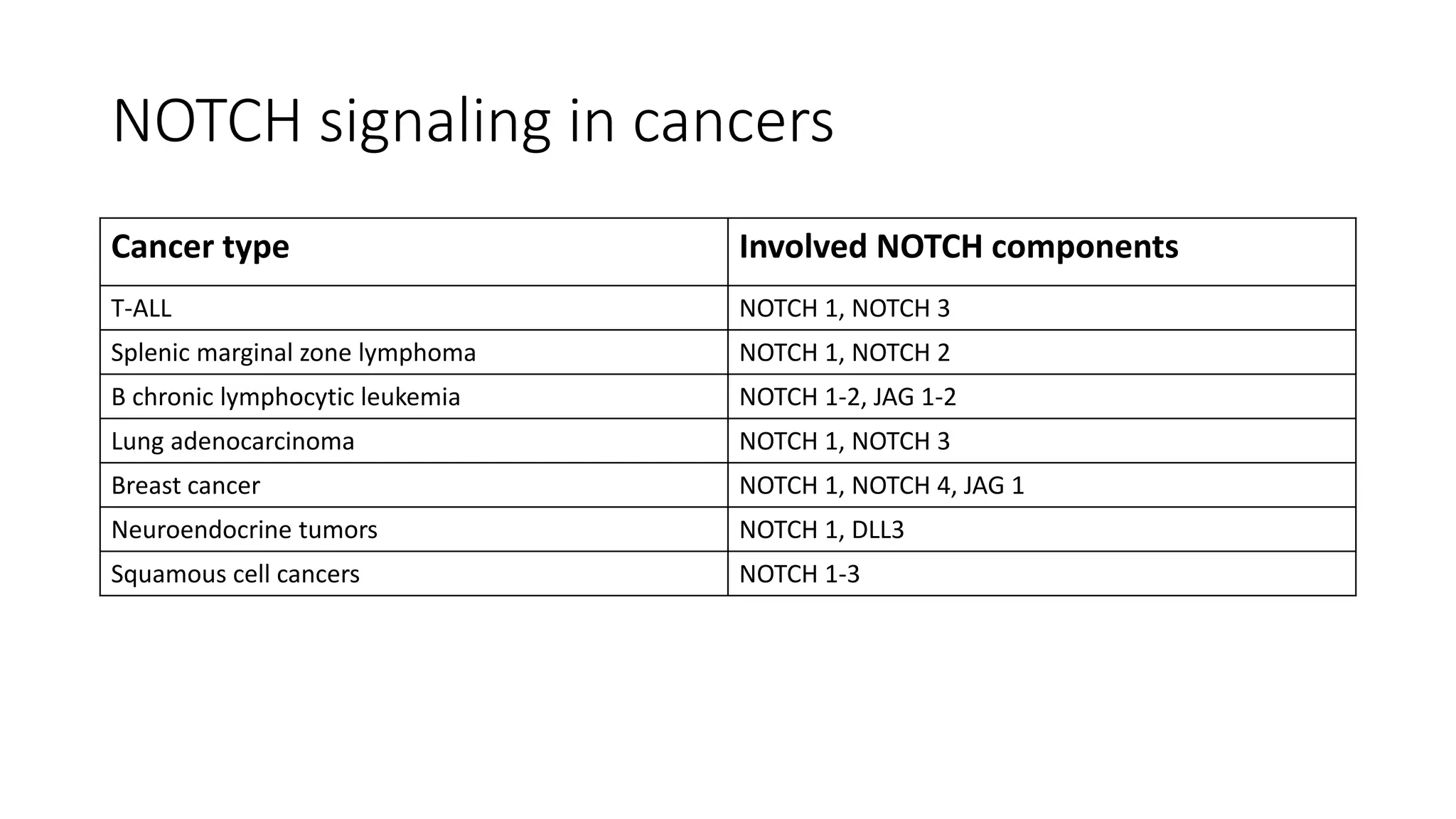 NOTCH signaling in cancers

| Cancer type | Involved NOTCH components |
|---|---|
| T-ALL | NOTCH 1, NOTCH 3 |
| Splenic marginal zone lymphoma | NOTCH 1, NOTCH 2 |
| B chronic lymphocytic leukemia | NOTCH 1-2, JAG 1-2 |
| Lung adenocarcinoma | NOTCH 1, NOTCH 3 |
| Breast cancer | NOTCH 1, NOTCH 4, JAG 1 |
| Neuroendocrine tumors | NOTCH 1, DLL3 |
| Squamous cell cancers | NOTCH 1-3 |